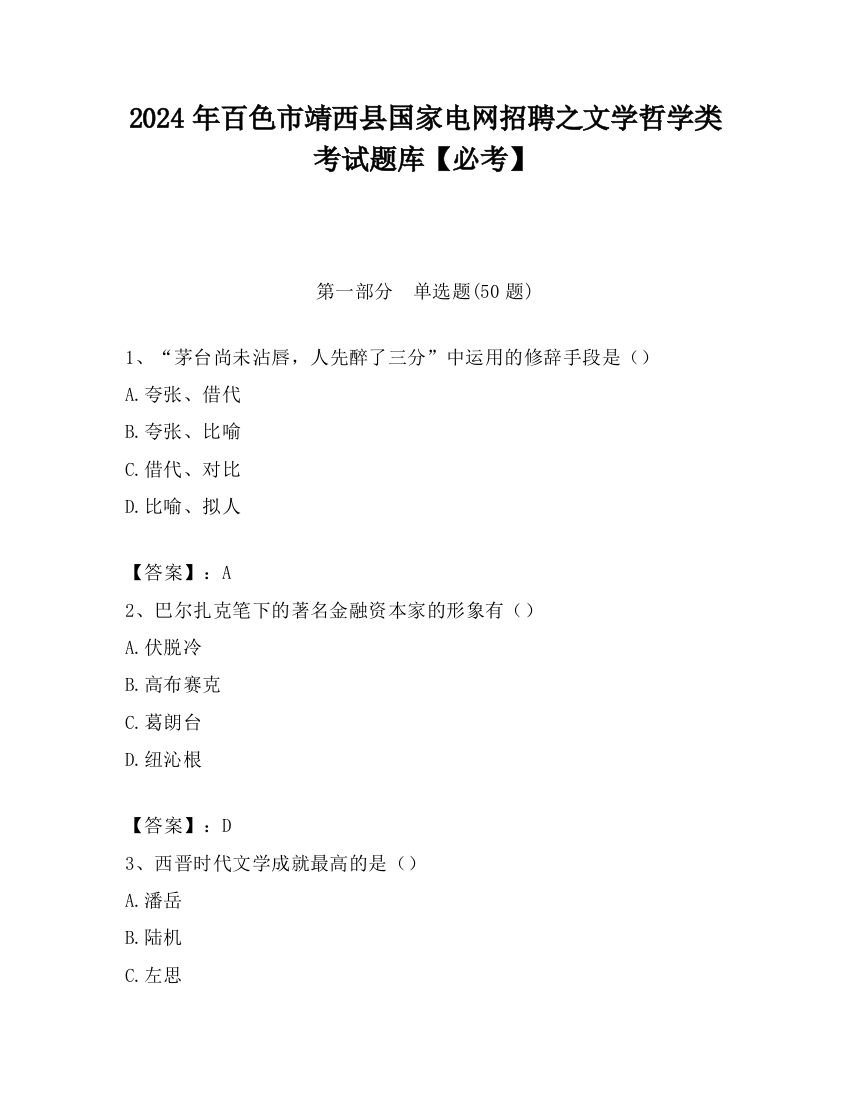 2024 年百色市靖西县国家电网招聘之文学哲学类考试题库【必考】

第一部分　单选题(50 题)

1、“茅台尚未沾唇，人先醉了三分”中运用的修辞手段是（）

A.夸张、借代

B.夸张、比喻

C.借代、对比

D.比喻、拟人

【答案】：A

2、巴尔扎克笔下的著名金融资本家的形象有（）

A.伏脱冷

B.高布赛克

C.葛朗台

D.纽沁根

【答案】：D

3、西晋时代文学成就最高的是（）

A.潘岳

B.陆机

C.左思